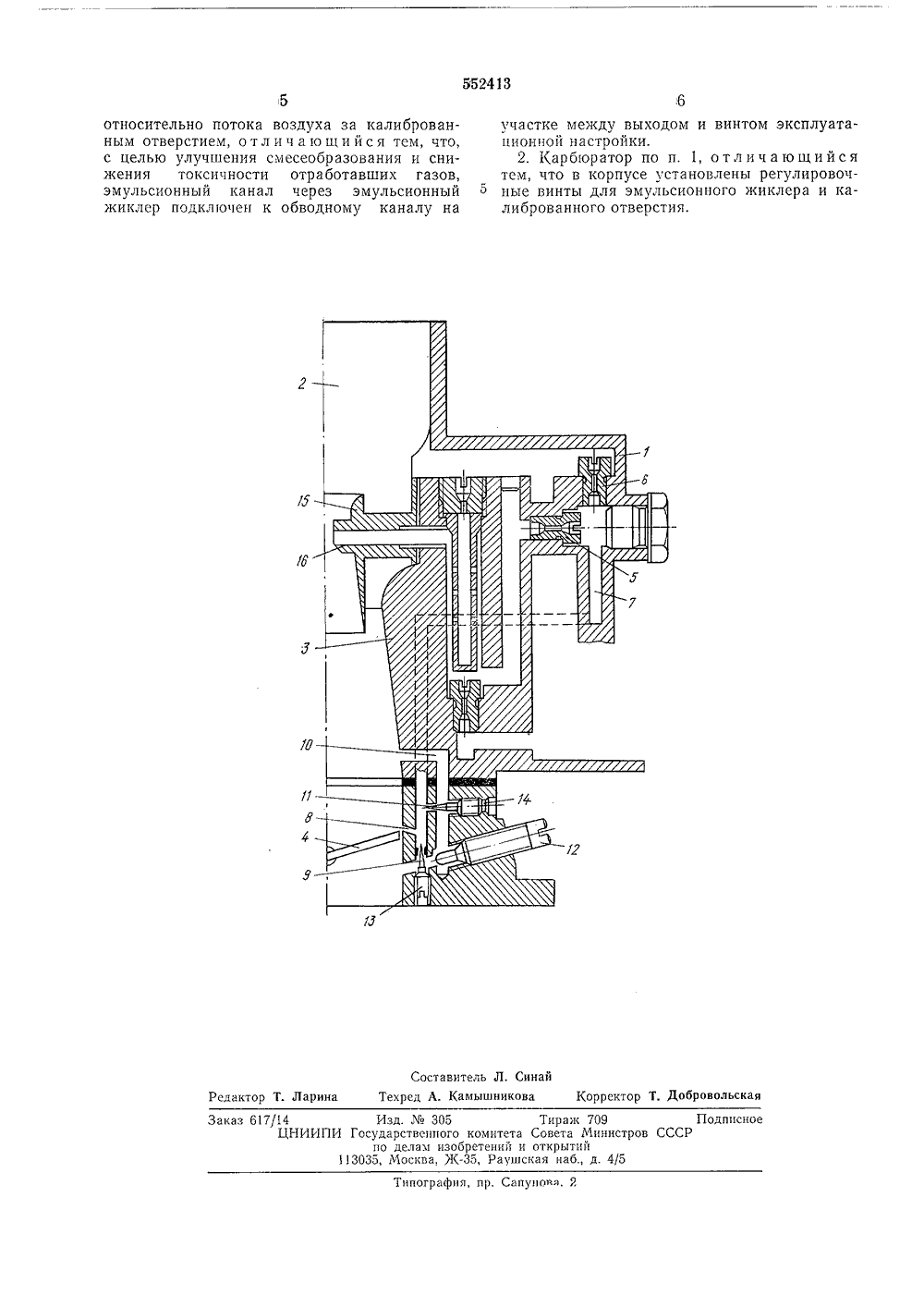 552413

5

относительно потока воздуха за калиброванным отверстием, отличающийся тем, что, с целью улучшения смесеобразования и снижения токсичности отработавших газов, эмульсионный канал через эмульсионный жиклер подключен к обводному каналу на

6

участке между выходом и винтом эксплуатационной настройки.

2. Карбюратор по п. 1, отличающийся тем, что в корпусе установлены регулировочные винты для эмульсионного жиклера и калиброванного отверстия.

5

2

1

6

15

16

5

7

3

10

11

14

8

4

12

9

13

Составитель Л. Синай

Редактор Т. Ларина Техред А. Камышникова Корректор Т. Добровольская

Заказ 617/14 Изд. № 305 Тираж 709 Подписное
ЦНИИПИ Государственного комитета Совета Министров СССР
по делам изобретений и открытий
113035, Москва, Ж-35, Раушская наб., д. 4/5

Типография, пр. Сапунова, 2